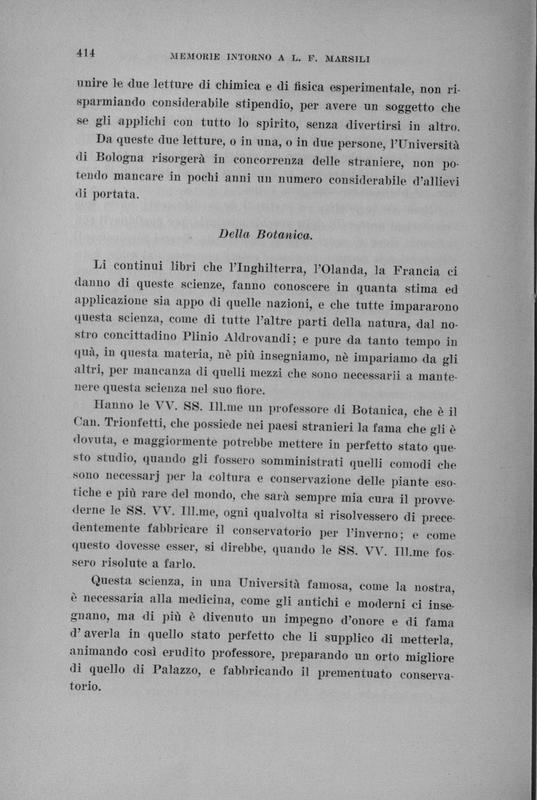 414 MEMORIE INTORNO A L. F. MARSILI

unire le due letture di chimica e di fisica esperimentale, non risparmiando considerabile stipendio, per avere un soggetto che se gli applichi con tutto lo spirito, senza divertirsi in altro.

Da queste due letture, o in una, o in due persone, l'Università di Bologna risorgerà in concorrenza delle straniere, non potendo mancare in pochi anni un numero considerabile d'allievi di portata.

Della Botanica.

Li continui libri che l'Inghilterra, l'Olanda, la Francia ci danno di queste scienze, fanno conoscere in quanta stima ed applicazione sia appo di quelle nazioni, e che tutte impararono questa scienza, come di tutte l'altre parti della natura, dal nostro concittadino Plinio Aldrovandi; e pure da tanto tempo in quà, in questa materia, nè più insegniamo, nè impariamo da gli altri, per mancanza di quelli mezzi che sono necessarii a mantenere questa scienza nel suo fiore.

Hanno le VV. SS. Ill.me un professore di Botanica, che è il Can. Trionfetti, che possiede nei paesi stranieri la fama che gli è dovuta, e maggiormente potrebbe mettere in perfetto stato questo studio, quando gli fossero somministrati quelli comodi che sono necessarj per la coltura e conservazione delle piante esotiche e più rare del mondo, che sarà sempre mia cura il provvederne le SS. VV. Ill.me, ogni qualvolta si risolvessero di precedentemente fabbricare il conservatorio per l'inverno; e come questo dovesse esser, si direbbe, quando le SS. VV. Ill.me fossero risolute a farlo.

Questa scienza, in una Università famosa, come la nostra, è necessaria alla medicina, come gli antichi e moderni ci insegnano, ma di più è divenuto un impegno d'onore e di fama d'averla in quello stato perfetto che li supplico di metterla, animando così erudito professore, preparando un orto migliore di quello di Palazzo, e fabbricando il prementuato conservatorio.